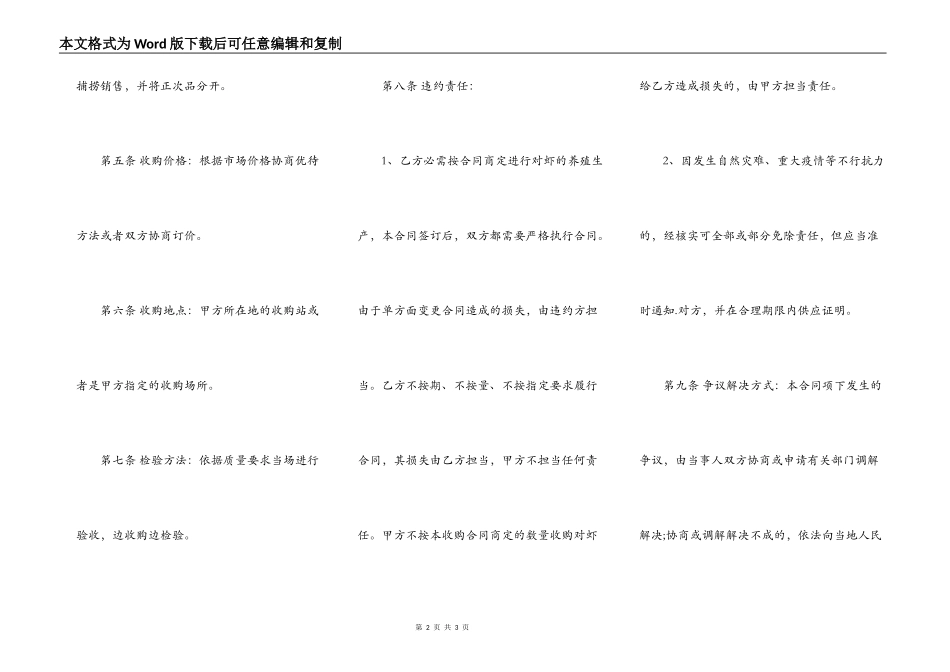 本文格式为Word版下载后可任意编辑和复制

捕捞销售，并将正次品分开。

第五条 收购价格：根据市场价格协商优待方法或者双方协商订价。

第六条 收购地点：甲方所在地的收购站或者是甲方指定的收购场所。

第七条 检验方法：依据质量要求当场进行验收，边收购边检验。

第八条 违约责任：

1、乙方必需按合同商定进行对虾的养殖生产，本合同签订后，双方都需要严格执行合同。由于单方面变更合同造成的损失，由违约方担当。乙方不按期、不按量、不按指定要求履行合同，其损失由乙方担当，甲方不担当任何责任。甲方不按本收购合同商定的数量收购对虾给乙方造成损失的，由甲方担当责任。

2、因发生自然灾难、重大疫情等不行抗力的，经核实可全部或部分免除责任，但应当准时通知.对方，并在合理期限内供应证明。

第九条 争议解决方式：本合同项下发生的争议，由当事人双方协商或申请有关部门调解解决;协商或调解解决不成的，依法向当地人民

第 2 页 共 3 页